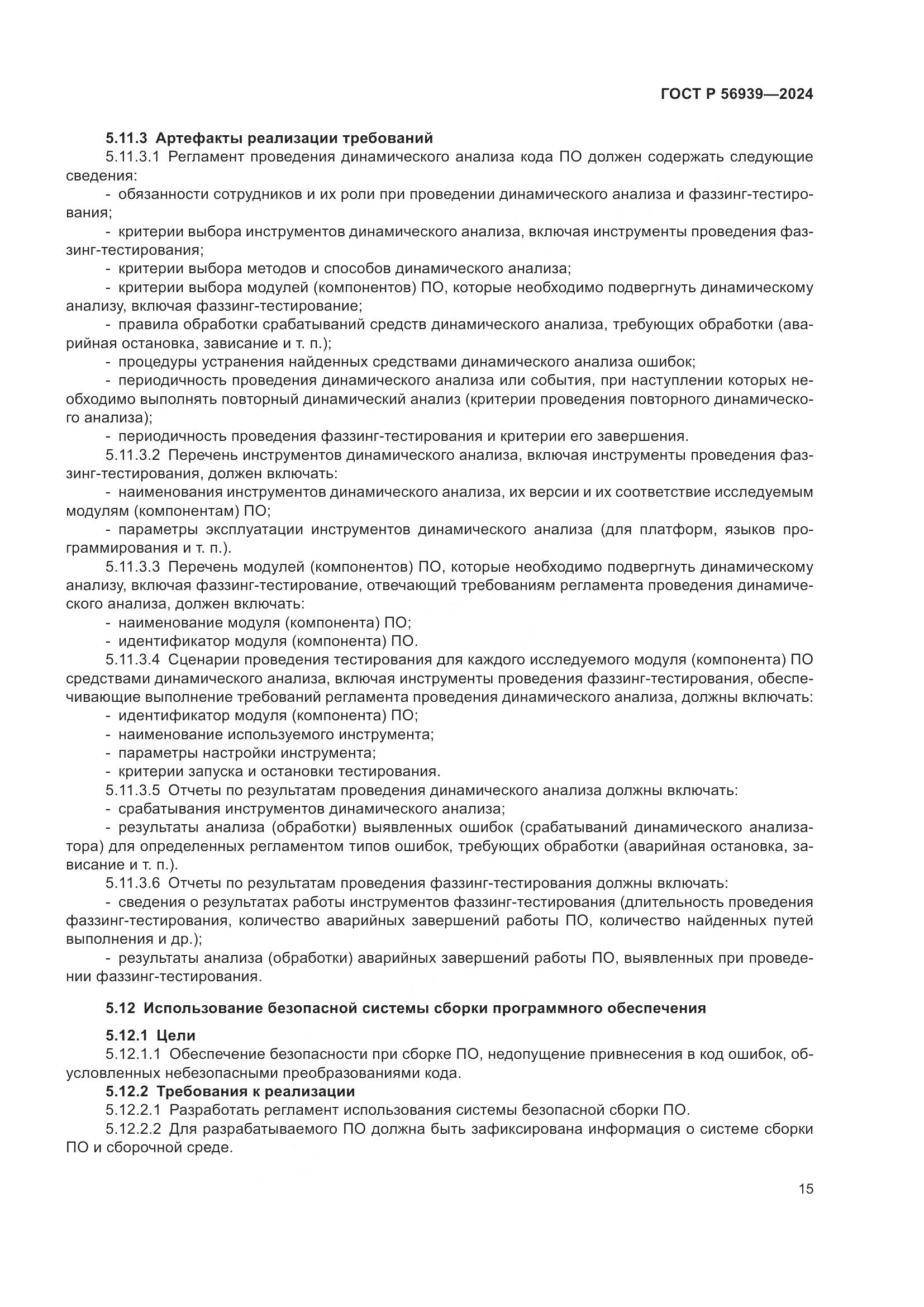 ГОСТ Р 56939—2024

5.11.3 Артефакты реализации требований

5.11.3.1 Регламент проведения динамического анализа кода ПО должен содержать следующие сведения:

- обязанности сотрудников и их роли при проведении динамического анализа и фаззинг-тестирования;

- критерии выбора инструментов динамического анализа, включая инструменты проведения фаззинг-тестирования;

- критерии выбора методов и способов динамического анализа;

- критерии выбора модулей (компонентов) ПО, которые необходимо подвергнуть динамическому анализу, включая фаззинг-тестирование;

- правила обработки срабатываний средств динамического анализа, требующих обработки (аварийная остановка, зависание и т. п.);

- процедуры устранения найденных средствами динамического анализа ошибок;

- периодичность проведения динамического анализа или события, при наступлении которых необходимо выполнять повторный динамический анализ (критерии проведения повторного динамического анализа);

- периодичность проведения фаззинг-тестирования и критерии его завершения.

5.11.3.2 Перечень инструментов динамического анализа, включая инструменты проведения фаззинг-тестирования, должен включать:

- наименования инструментов динамического анализа, их версии и их соответствие исследуемым модулям (компонентам) ПО;

- параметры эксплуатации инструментов динамического анализа (для платформ, языков программирования и т. п.).

5.11.3.3 Перечень модулей (компонентов) ПО, которые необходимо подвергнуть динамическому анализу, включая фаззинг-тестирование, отвечающий требованиям регламента проведения динамического анализа, должен включать:

- наименование модуля (компонента) ПО;

- идентификатор модуля (компонента) ПО.

5.11.3.4 Сценарии проведения тестирования для каждого исследуемого модуля (компонента) ПО средствами динамического анализа, включая инструменты проведения фаззинг-тестирования, обеспечивающие выполнение требований регламента проведения динамического анализа, должны включать:

- идентификатор модуля (компонента) ПО;

- наименование используемого инструмента;

- параметры настройки инструмента;

- критерии запуска и остановки тестирования.

5.11.3.5 Отчеты по результатам проведения динамического анализа должны включать:

- срабатывания инструментов динамического анализа;

- результаты анализа (обработки) выявленных ошибок (срабатываний динамического анализатора) для определенных регламентом типов ошибок, требующих обработки (аварийная остановка, зависание и т. п.).

5.11.3.6 Отчеты по результатам проведения фаззинг-тестирования должны включать:

- сведения о результатах работы инструментов фаззинг-тестирования (длительность проведения фаззинг-тестирования, количество аварийных завершений работы ПО, количество найденных путей выполнения и др.);

- результаты анализа (обработки) аварийных завершений работы ПО, выявленных при проведении фаззинг-тестирования.

5.12 Использование безопасной системы сборки программного обеспечения

5.12.1 Цели

5.12.1.1 Обеспечение безопасности при сборке ПО, недопущение привнесения в код ошибок, обусловленных небезопасными преобразованиями кода.

5.12.2 Требования к реализации

5.12.2.1 Разработать регламент использования системы безопасной сборки ПО.

5.12.2.2 Для разрабатываемого ПО должна быть зафиксирована информация о системе сборки ПО и сборочной среде.

15